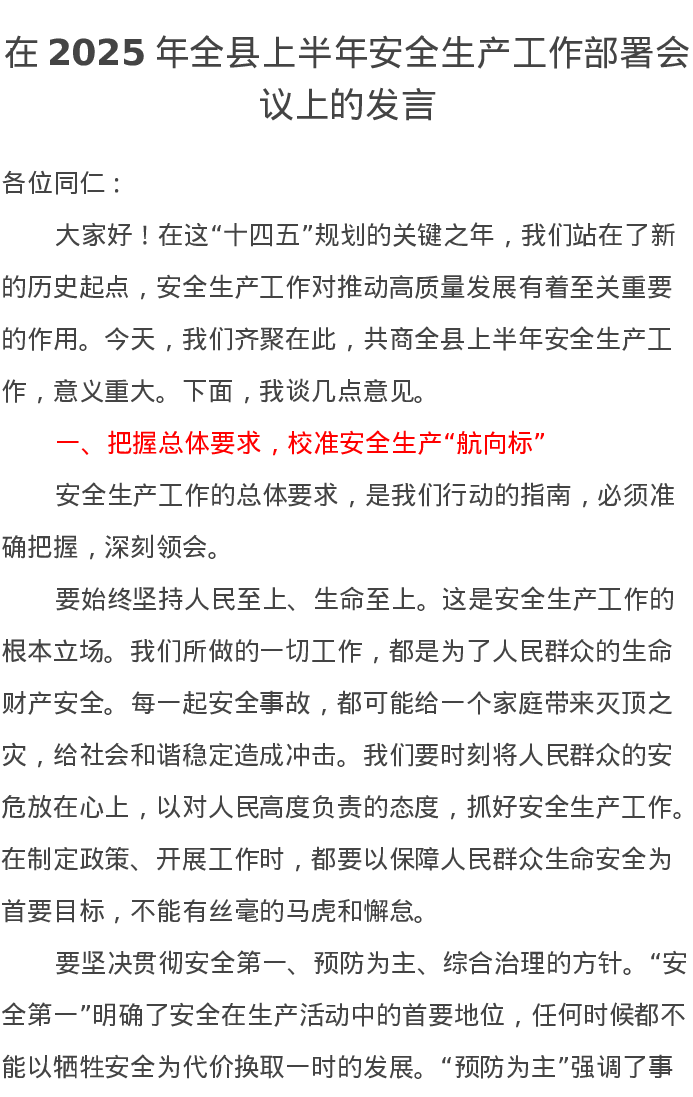 在2025年全县上半年安全生产工作部署会议上的发言

各位同仁：

大家好！在这“十四五”规划的关键之年，我们站在了新的历史起点，安全生产工作对推动高质量发展有着至关重要的作用。今天，我们齐聚在此，共商全县上半年安全生产工作，意义重大。下面，我谈几点意见。

一、把握总体要求，校准安全生产“航向标”

安全生产工作的总体要求，是我们行动的指南，必须准确把握，深刻领会。

要始终坚持人民至上、生命至上。这是安全生产工作的根本立场。我们所做的一切工作，都是为了人民群众的生命财产安全。每一起安全事故，都可能给一个家庭带来灭顶之灾，给社会和谐稳定造成冲击。我们要时刻将人民群众的安危放在心上，以对人民高度负责的态度，抓好安全生产工作。在制定政策、开展工作时，都要以保障人民群众生命安全为首要目标，不能有丝毫的马虎和懈怠。

要坚决贯彻安全第一、预防为主、综合治理的方针。“安全第一”明确了安全在生产活动中的首要地位，任何时候都不能以牺牲安全为代价换取一时的发展。“预防为主”强调了事